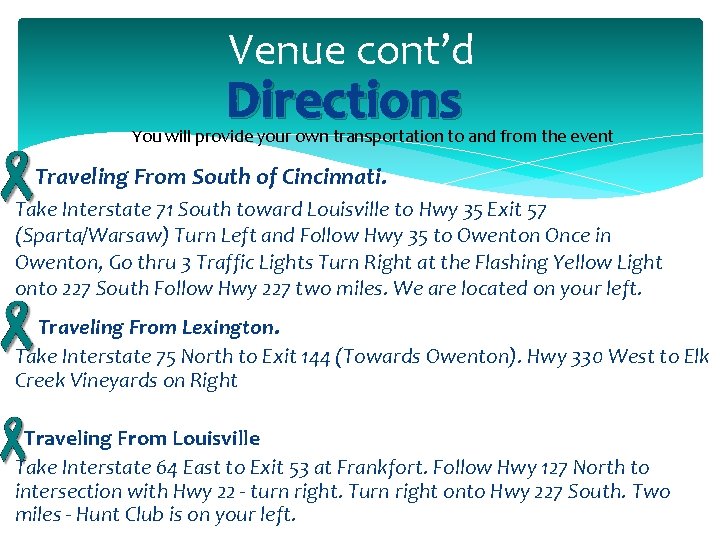 Venue cont'd

Directions

You will provide your own transportation to and from the event

Traveling From South of Cincinnati.

Take Interstate 71 South toward Louisville to Hwy 35 Exit 57 (Sparta/Warsaw) Turn Left and Follow Hwy 35 to Owenton Once in Owenton, Go thru 3 Traffic Lights Turn Right at the Flashing Yellow Light onto 227 South Follow Hwy 227 two miles. We are located on your left.

Traveling From Lexington.

Take Interstate 75 North to Exit 144 (Towards Owenton). Hwy 330 West to Elk Creek Vineyards on Right

Traveling From Louisville

Take Interstate 64 East to Exit 53 at Frankfort. Follow Hwy 127 North to intersection with Hwy 22 - turn right. Turn right onto Hwy 227 South. Two miles - Hunt Club is on your left.